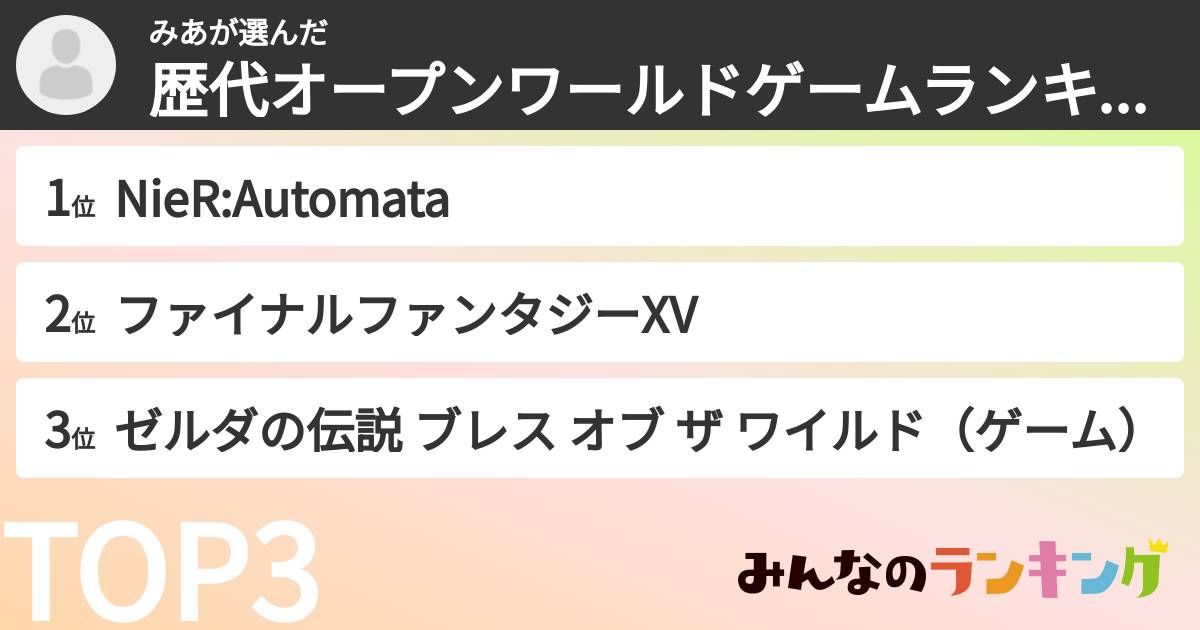 みあが選んだ
歴代オープンワールドゲームランキ...

1位 NieR:Automata

2位 ファイナルファンタジーXV

3位 ゼルダの伝説 ブレス オブ ザ ワイルド（ゲーム）

TOP3

みんなのランキング